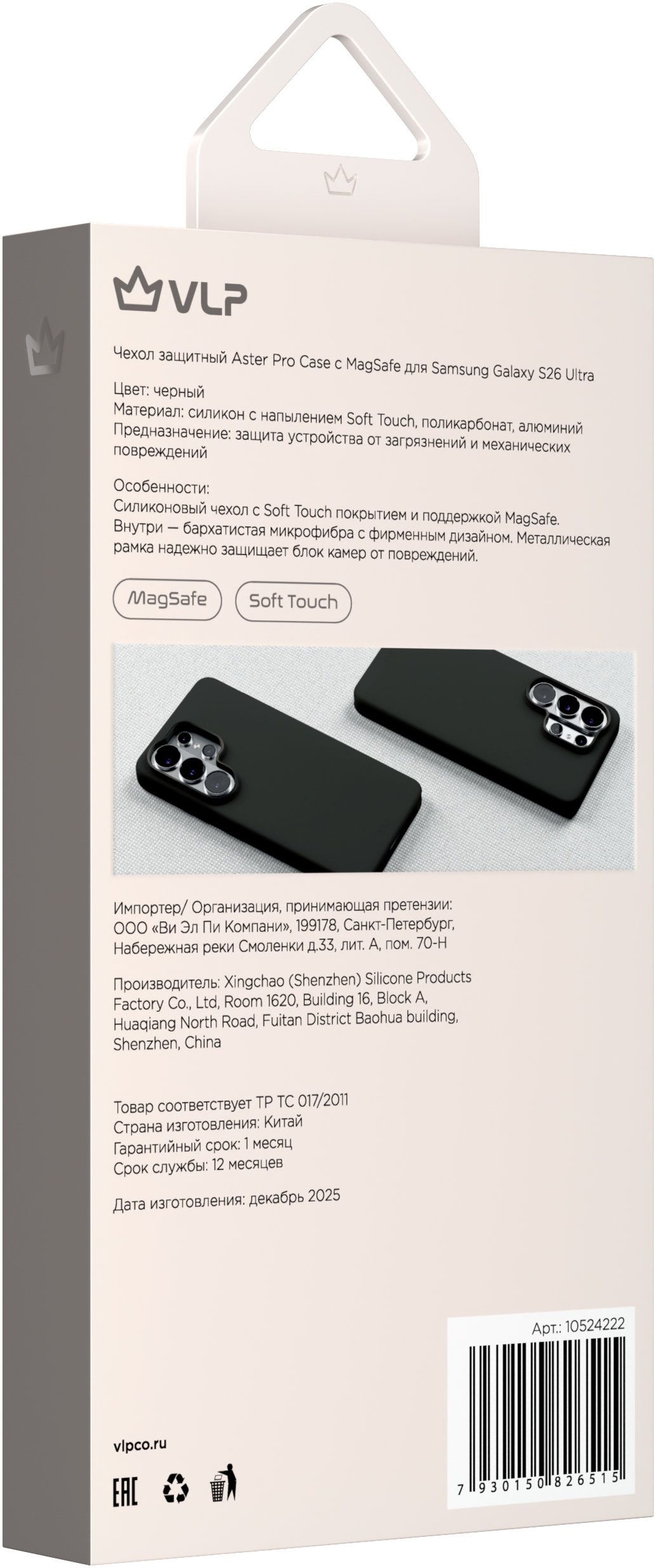 VLP

Чехол защитный Aster Pro Case с MagSafe для Samsung Galaxy S26 Ultra

Цвет: черный
Материал: силикон с напылением Soft Touch, поликарбонат, алюминий
Предназначение: защита устройства от загрязнений и механических повреждений

Особенности:
Силиконовый чехол с Soft Touch покрытием и поддержкой MagSafe. Внутри — бархатистая микрофибра с фирменным дизайном. Металлическая рамка надежно защищает блок камер от повреждений.

MagSafe Soft Touch

Импортер/ Организация, принимающая претензии: ООО «Ви Эл Пи Компани», 199178, Санкт-Петербург, Набережная реки Смоленки д.33, лит. А, пом. 70-Н

Производитель: Xingchao (Shenzhen) Silicone Products Factory Co., Ltd, Room 1620, Building 16, Block A, Huaqiang North Road, Fuitan District Baohua building, Shenzhen, China

Товар соответствует ТР ТС 017/2011
Страна изготовления: Китай
Гарантийный срок: 1 месяц
Срок службы: 12 месяцев

Дата изготовления: декабрь 2025

Арт.: 10524222

7 930150 826515

vlpco.ru

EAC